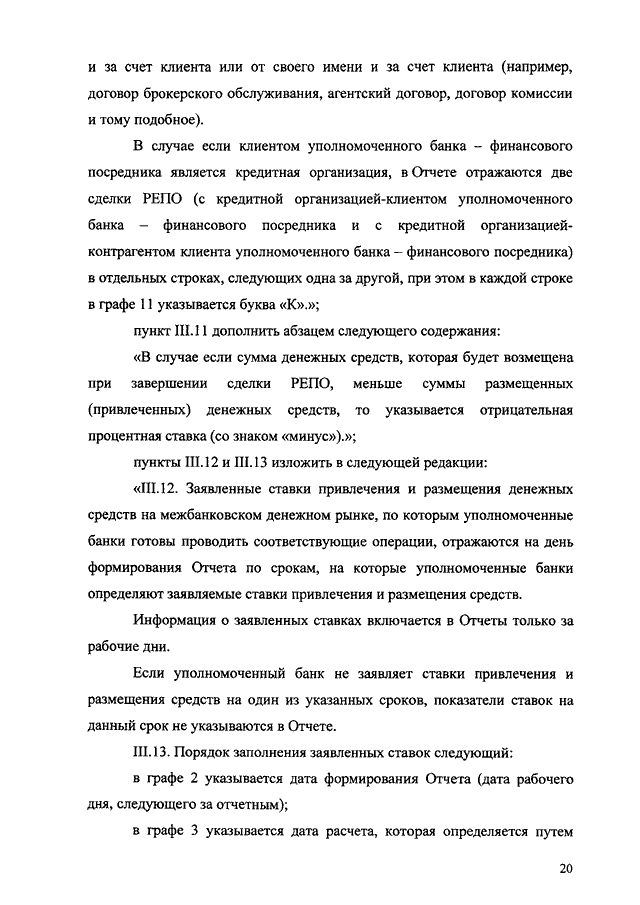 и за счет клиента или от своего имени и за счет клиента (например, договор брокерского обслуживания, агентский договор, договор комиссии и тому подобное).

В случае если клиентом уполномоченного банка – финансового посредника является кредитная организация, в Отчете отражаются две сделки РЕПО (с кредитной организацией-клиентом уполномоченного банка – финансового посредника и с кредитной организацией-контрагентом клиента уполномоченного банка – финансового посредника) в отдельных строках, следующих одна за другой, при этом в каждой строке в графе 11 указывается буква «К».»;

пункт III.11 дополнить абзацем следующего содержания:

«В случае если сумма денежных средств, которая будет возмещена при завершении сделки РЕПО, меньше суммы размещенных (привлеченных) денежных средств, то указывается отрицательная процентная ставка (со знаком «минус»).»;

пункты III.12 и III.13 изложить в следующей редакции:

«III.12. Заявленные ставки привлечения и размещения денежных средств на межбанковском денежном рынке, по которым уполномоченные банки готовы проводить соответствующие операции, отражаются на день формирования Отчета по срокам, на которые уполномоченные банки определяют заявляемые ставки привлечения и размещения средств.

Информация о заявленных ставках включается в Отчеты только за рабочие дни.

Если уполномоченный банк не заявляет ставки привлечения и размещения средств на один из указанных сроков, показатели ставок на данный срок не указываются в Отчете.

III.13. Порядок заполнения заявленных ставок следующий:

в графе 2 указывается дата формирования Отчета (дата рабочего дня, следующего за отчетным);

в графе 3 указывается дата расчета, которая определяется путем

20